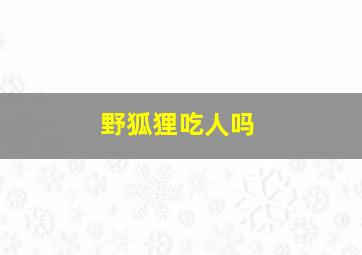 野狐狸吃人吗